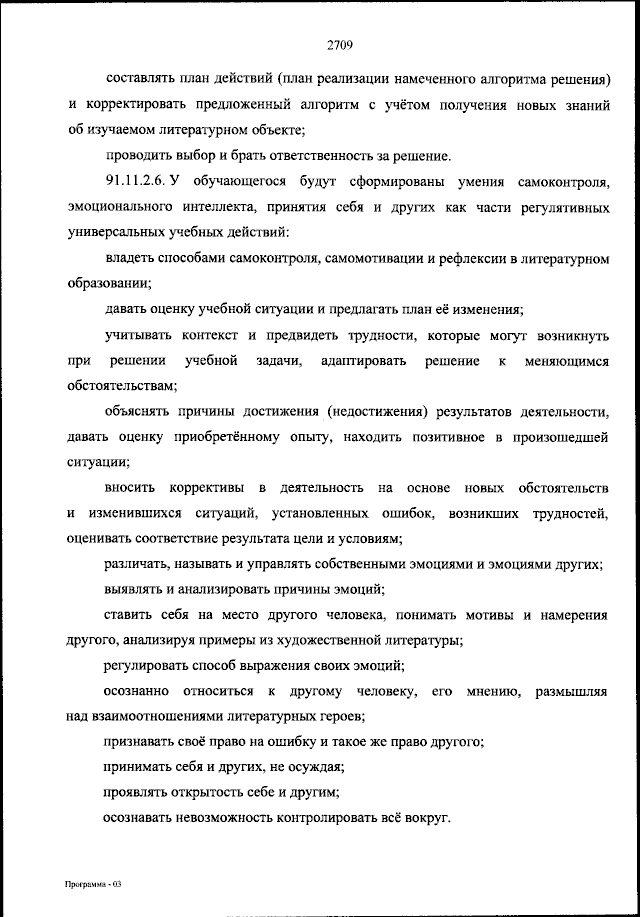 2709

составлять план действий (план реализации намеченного алгоритма решения) и корректировать предложенный алгоритм с учётом получения новых знаний об изучаемом литературном объекте;

проводить выбор и брать ответственность за решение.

91.11.2.6. У обучающегося будут сформированы умения самоконтроля, эмоционального интеллекта, принятия себя и других как части регулятивных универсальных учебных действий:

владеть способами самоконтроля, самомотивации и рефлексии в литературном образовании;

давать оценку учебной ситуации и предлагать план её изменения;

учитывать контекст и предвидеть трудности, которые могут возникнуть при решении учебной задачи, адаптировать решение к меняющимся обстоятельствам;

объяснять причины достижения (недостижения) результатов деятельности, давать оценку приобретённому опыту, находить позитивное в произошедшей ситуации;

вносить коррективы в деятельность на основе новых обстоятельств и изменившихся ситуаций, установленных ошибок, возникших трудностей, оценивать соответствие результата цели и условиям;

различать, называть и управлять собственными эмоциями и эмоциями других;

выявлять и анализировать причины эмоций;

ставить себя на место другого человека, понимать мотивы и намерения другого, анализируя примеры из художественной литературы;

регулировать способ выражения своих эмоций;

осознанно относиться к другому человеку, его мнению, размышляя над взаимоотношениями литературных героев;

признавать своё право на ошибку и такое же право другого;

принимать себя и других, не осуждая;

проявлять открытость себе и другим;

осознавать невозможность контролировать всё вокруг.

Программа - 03